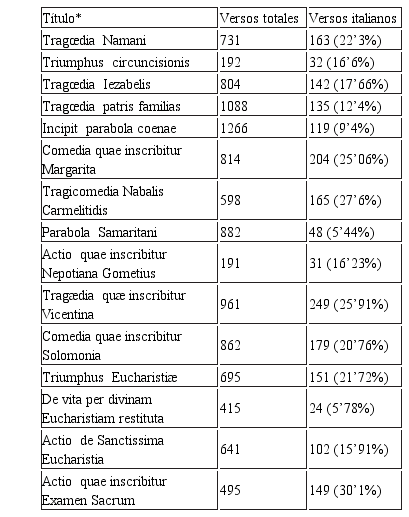 | Título* | Versos totales | Versos italianos |
|---|---|---|
| Tragœdia Namani | 731 | 163 (22’3%) |
| Triumphus circuncisionis | 192 | 32 (16’6%) |
| Tragœdia Iezabelis | 804 | 142 (17’66%) |
| Tragœdia patris familias | 1088 | 135 (12’4%) |
| Incipit parabola coenae | 1266 | 119 (9’4%) |
| Comedia quae inscribitur Margarita | 814 | 204 (25’06%) |
| Tragicomedia Nabalis Carmelitidis | 598 | 165 (27’6%) |
| Parabola Samaritani | 882 | 48 (5’44%) |
| Actio quae inscribitur Nepotiana Gometius | 191 | 31 (16’23%) |
| Tragædia quæ inscribitur Vicentina | 961 | 249 (25’91%) |
| Comedia quae inscribitur Solomonia | 862 | 179 (20’76%) |
| Triumphus Eucharistiæ | 695 | 151 (21’72%) |
| De vita per divinam Eucharistiam restituta | 415 | 24 (5’78%) |
| Actio de Sanctissima Eucharistia | 641 | 102 (15’91%) |
| Actio quae inscribitur Examen Sacrum | 495 | 149 (30’1%) |